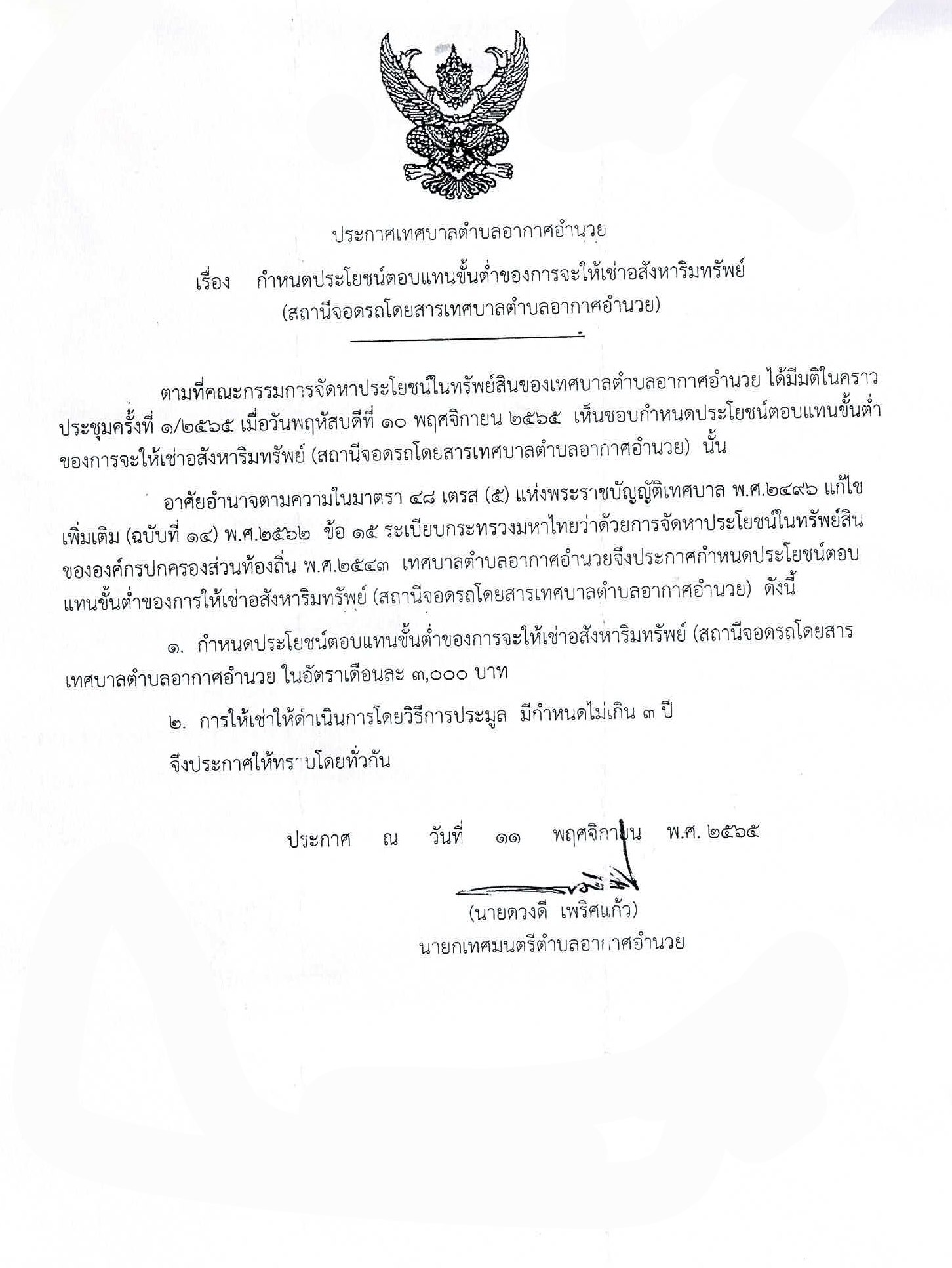 ประกาศเทศบาลตำบลอากาศอำนวย

เรื่อง กำหนดประโยชน์ตอบแทนขั้นต่ำของการจะให้เช่าอสังหาริมทรัพย์ (สถานีจอดรถโดยสารเทศบาลตำบลอากาศอำนวย)

ตามที่คณะกรรมการจัดหาประโยชน์ในทรัพย์สินของเทศบาลตำบลอากาศอำนวย ได้มีมติในคราวประชุมครั้งที่ ๑/๒๕๖๕ เมื่อวันพฤหัสบดีที่ ๑๐ พฤศจิกายน ๒๕๖๕ เห็นชอบกำหนดประโยชน์ตอบแทนขั้นต่ำของการจะให้เช่าอสังหาริมทรัพย์ (สถานีจอดรถโดยสารเทศบาลตำบลอากาศอำนวย) นั้น

อาศัยอำนาจตามความในมาตรา ๔๘ เตรส (๕) แห่งพระราชบัญญัติเทศบาล พ.ศ.๒๔๙๖ แก้ไขเพิ่มเติม (ฉบับที่ ๑๔) พ.ศ.๒๕๖๒ ข้อ ๑๕ ระเบียบกระทรวงมหาไทยว่าด้วยการจัดหาประโยชน์ในทรัพย์สินขององค์กรปกครองส่วนท้องถิ่น พ.ศ.๒๕๔๓ เทศบาลตำบลอากาศอำนวยจึงประกาศกำหนดประโยชน์ตอบแทนขั้นต่ำของการให้เช่าอสังหาริมทรัพย์ (สถานีจอดรถโดยสารเทศบาลตำบลอากาศอำนวย) ดังนี้

๑. กำหนดประโยชน์ตอบแทนขั้นต่ำของการจะให้เช่าอสังหาริมทรัพย์ (สถานีจอดรถโดยสารเทศบาลตำบลอากาศอำนวย ในอัตราเดือนละ ๓,๐๐๐ บาท

๒. การให้เช่าให้ดำเนินการโดยวิธีการประมูล มีกำหนดไม่เกิน ๓ ปี

จึงประกาศให้ทราบโดยทั่วกัน

ประกาศ ณ วันที่ ๑๑ พฤศจิกายน พ.ศ. ๒๕๖๕

(นายดวงดี เพริศแก้ว)
นายกเทศมนตรีตำบลอากาศอำนวย